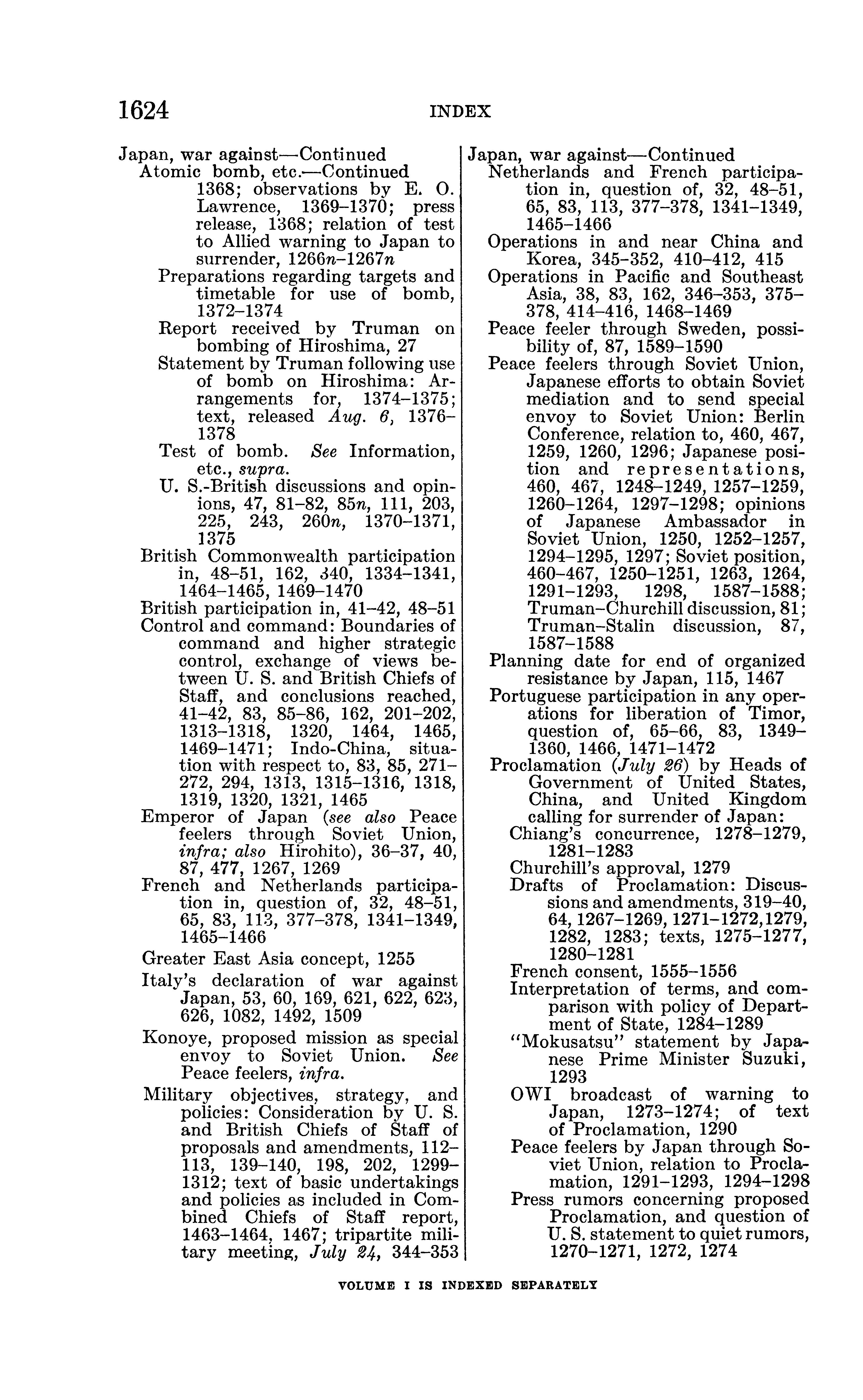 1624 INDEX

Japan, war against—Continued
Atomic bomb, etc.—Continued
1368; observations by E. O. Lawrence, 1369–1370; press release, 1368; relation of test to Allied warning to Japan to surrender, 1266n–1267n
Preparations regarding targets and timetable for use of bomb, 1372–1374
Report received by Truman on bombing of Hiroshima, 27
Statement by Truman following use of bomb on Hiroshima: Arrangements for, 1374–1375; text, released Aug. 6, 1376–1378
Test of bomb. See Information, etc., supra.
U. S.-British discussions and opinions, 47, 81–82, 85n, 111, 203, 225, 243, 260n, 1370–1371, 1375
British Commonwealth participation in, 48–51, 162, 340, 1334–1341, 1464–1465, 1469–1470
British participation in, 41–42, 48–51
Control and command: Boundaries of command and higher strategic control, exchange of views between U. S. and British Chiefs of Staff, and conclusions reached, 41–42, 83, 85–86, 162, 201–202, 1313–1318, 1320, 1464, 1465, 1469–1471; Indo-China, situation with respect to, 83, 85, 271–272, 294, 1313, 1315–1316, 1318, 1319, 1320, 1321, 1465
Emperor of Japan (see also Peace feelers through Soviet Union, infra; also Hirohito), 36–37, 40, 87, 477, 1267, 1269
French and Netherlands participation in, question of, 32, 48–51, 65, 83, 113, 377–378, 1341–1349, 1465–1466
Greater East Asia concept, 1255
Italy's declaration of war against Japan, 53, 60, 169, 621, 622, 623, 626, 1082, 1492, 1509
Konoye, proposed mission as special envoy to Soviet Union. See Peace feelers, infra.
Military objectives, strategy, and policies: Consideration by U. S. and British Chiefs of Staff of proposals and amendments, 112–113, 139–140, 198, 202, 1299–1312; text of basic undertakings and policies as included in Combined Chiefs of Staff report, 1463–1464, 1467; tripartite military meeting, July 24, 344–353

Japan, war against—Continued
Netherlands and French participation in, question of, 32, 48–51, 65, 83, 113, 377–378, 1341–1349, 1465–1466
Operations in and near China and Korea, 345–352, 410–412, 415
Operations in Pacific and Southeast Asia, 38, 83, 162, 346–353, 375–378, 414–416, 1468–1469
Peace feeler through Sweden, possibility of, 87, 1589–1590
Peace feelers through Soviet Union, Japanese efforts to obtain Soviet mediation and to send special envoy to Soviet Union: Berlin Conference, relation to, 460, 467, 1259, 1260, 1296; Japanese position and representations, 460, 467, 1248–1249, 1257–1259, 1260–1264, 1297–1298; opinions of Japanese Ambassador in Soviet Union, 1250, 1252–1257, 1294–1295, 1297; Soviet position, 460–467, 1250–1251, 1263, 1264, 1291–1293, 1298, 1587–1588; Truman–Churchill discussion, 81; Truman–Stalin discussion, 87, 1587–1588
Planning date for end of organized resistance by Japan, 115, 1467
Portuguese participation in any operations for liberation of Timor, question of, 65–66, 83, 1349–1360, 1466, 1471–1472
Proclamation (July 26) by Heads of Government of United States, China, and United Kingdom calling for surrender of Japan:
Chiang's concurrence, 1278–1279, 1281–1283
Churchill's approval, 1279
Drafts of Proclamation: Discussions and amendments, 319–40, 64, 1267–1269, 1271–1272, 1279, 1282, 1283; texts, 1275–1277, 1280–1281
French consent, 1555–1556
Interpretation of terms, and comparison with policy of Department of State, 1284–1289
"Mokusatsu" statement by Japanese Prime Minister Suzuki, 1293
OWI broadcast of warning to Japan, 1273–1274; of text of Proclamation, 1290
Peace feelers by Japan through Soviet Union, relation to Proclamation, 1291–1293, 1294–1298
Press rumors concerning proposed Proclamation, and question of U. S. statement to quiet rumors, 1270–1271, 1272, 1274

VOLUME I IS INDEXED SEPARATELY